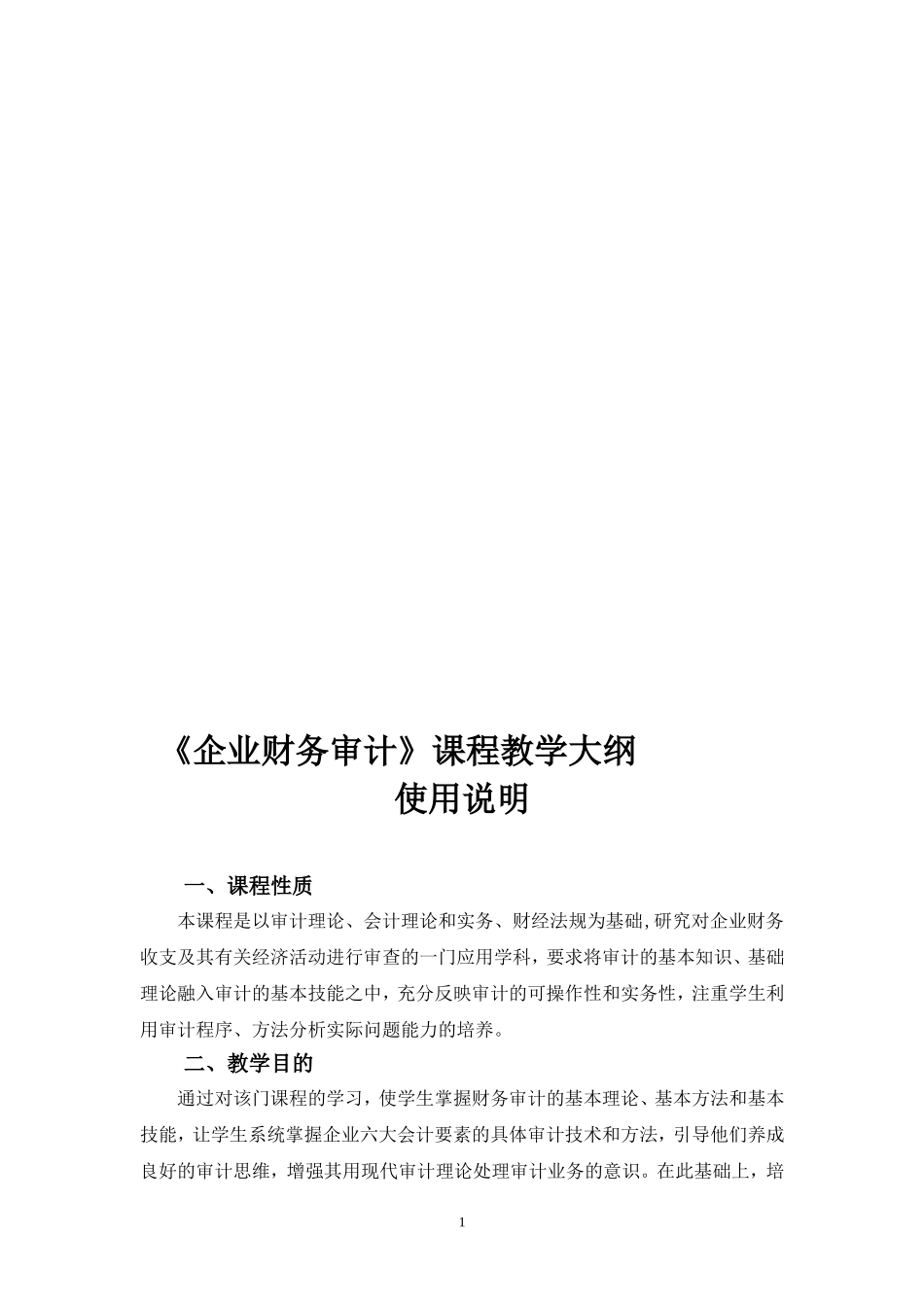 《企业财务审计》课程教学大纲
使用说明

一、课程性质

本课程是以审计理论、会计理论和实务、财经法规为基础,研究对企业财务收支及其有关经济活动进行审查的一门应用学科，要求将审计的基本知识、基础理论融入审计的基本技能之中，充分反映审计的可操作性和实务性，注重学生利用审计程序、方法分析实际问题能力的培养。

二、教学目的

通过对该门课程的学习，使学生掌握财务审计的基本理论、基本方法和基本技能，让学生系统掌握企业六大会计要素的具体审计技术和方法，引导他们养成良好的审计思维，增强其用现代审计理论处理审计业务的意识。在此基础上，培

1